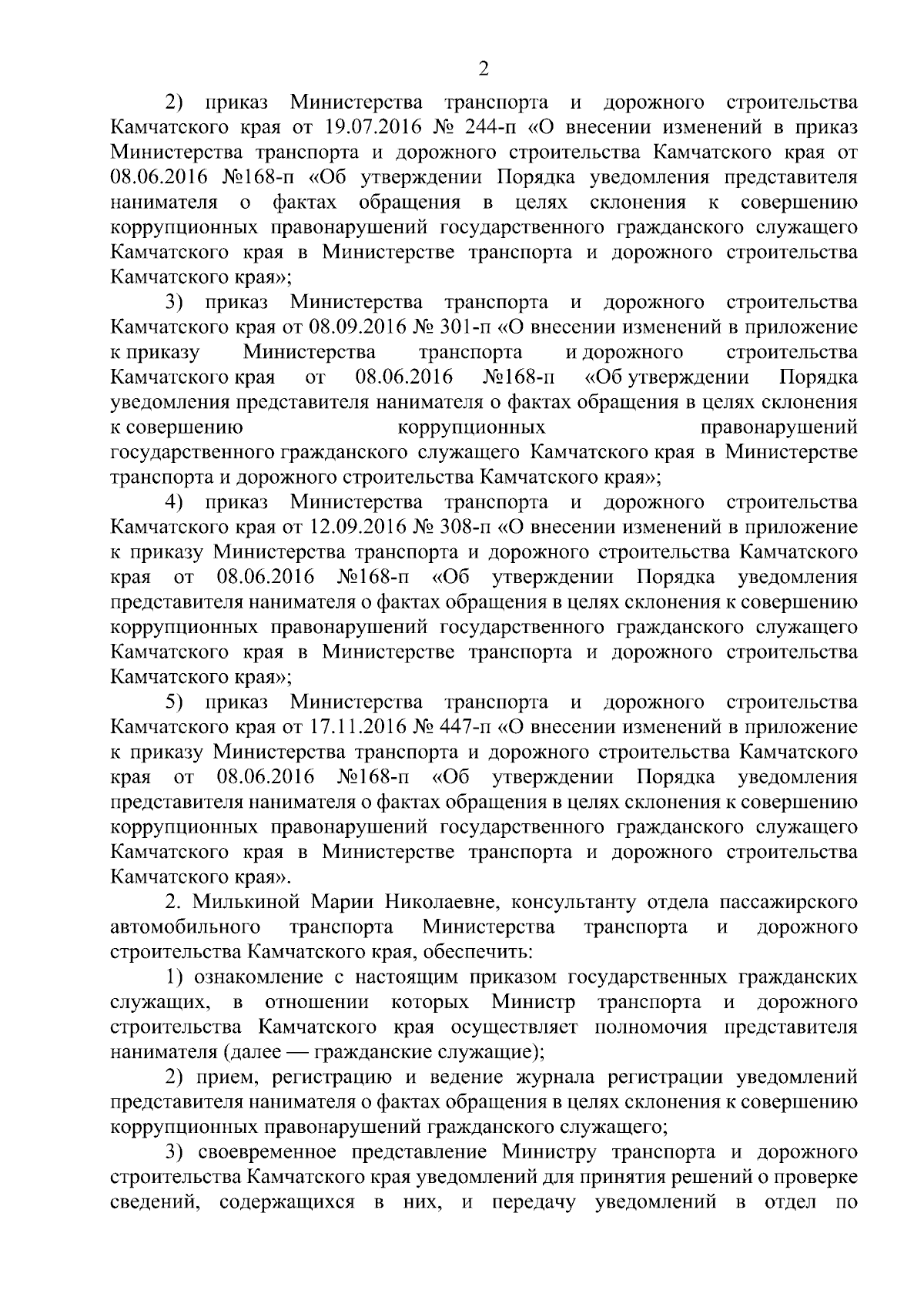 2

2) приказ Министерства транспорта и дорожного строительства Камчатского края от 19.07.2016 № 244-п «О внесении изменений в приказ Министерства транспорта и дорожного строительства Камчатского края от 08.06.2016 №168-п «Об утверждении Порядка уведомления представителя нанимателя о фактах обращения в целях склонения к совершению коррупционных правонарушений государственного гражданского служащего Камчатского края в Министерстве транспорта и дорожного строительства Камчатского края»;

3) приказ Министерства транспорта и дорожного строительства Камчатского края от 08.09.2016 № 301-п «О внесении изменений в приложение к приказу Министерства транспорта и дорожного строительства Камчатского края от 08.06.2016 №168-п «Об утверждении Порядка уведомления представителя нанимателя о фактах обращения в целях склонения к совершению коррупционных правонарушений государственного гражданского служащего Камчатского края в Министерстве транспорта и дорожного строительства Камчатского края»;

4) приказ Министерства транспорта и дорожного строительства Камчатского края от 12.09.2016 № 308-п «О внесении изменений в приложение к приказу Министерства транспорта и дорожного строительства Камчатского края от 08.06.2016 №168-п «Об утверждении Порядка уведомления представителя нанимателя о фактах обращения в целях склонения к совершению коррупционных правонарушений государственного гражданского служащего Камчатского края в Министерстве транспорта и дорожного строительства Камчатского края»;

5) приказ Министерства транспорта и дорожного строительства Камчатского края от 17.11.2016 № 447-п «О внесении изменений в приложение к приказу Министерства транспорта и дорожного строительства Камчатского края от 08.06.2016 №168-п «Об утверждении Порядка уведомления представителя нанимателя о фактах обращения в целях склонения к совершению коррупционных правонарушений государственного гражданского служащего Камчатского края в Министерстве транспорта и дорожного строительства Камчатского края».

2. Милькиной Марии Николаевне, консультанту отдела пассажирского автомобильного транспорта Министерства транспорта и дорожного строительства Камчатского края, обеспечить:

1) ознакомление с настоящим приказом государственных гражданских служащих, в отношении которых Министр транспорта и дорожного строительства Камчатского края осуществляет полномочия представителя нанимателя (далее — гражданские служащие);

2) прием, регистрацию и ведение журнала регистрации уведомлений представителя нанимателя о фактах обращения в целях склонения к совершению коррупционных правонарушений гражданского служащего;

3) своевременное представление Министру транспорта и дорожного строительства Камчатского края уведомлений для принятия решений о проверке сведений, содержащихся в них, и передачу уведомлений в отдел по